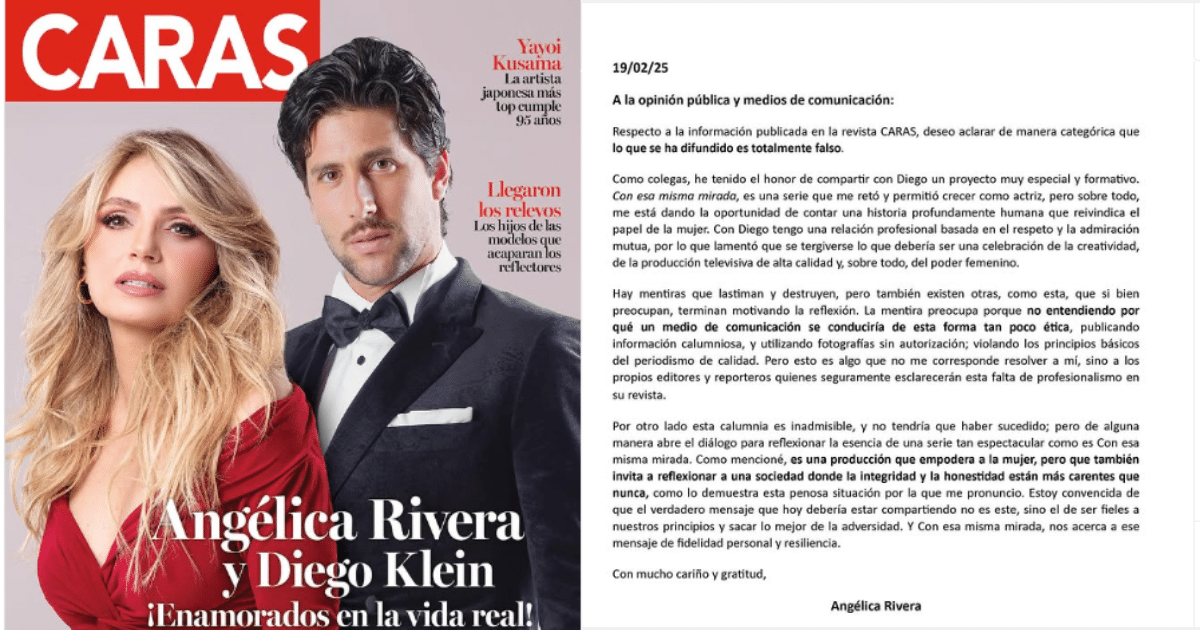 CARAS

Yayoi Kusama
La artista japonesa más top cumple 95 años

Llegaron los relevos
Los hijos de las modelos que acaparan los reflectores

Angélica Rivera y Diego Klein
¡Enamorados en la vida real!

19/02/25

A la opinión pública y medios de comunicación:

Respecto a la información publicada en la revista CARAS, deseo aclarar de manera categórica que lo que se ha difundido es totalmente falso.

Como colegas, he tenido el honor de compartir con Diego un proyecto muy especial y formativo. Con esa misma mirada, es una serie que me retó y permitió crecer como actriz, pero sobre todo, me está dando la oportunidad de contar una historia profundamente humana que reivindica el papel de la mujer. Con Diego tengo una relación profesional basada en el respeto y la admiración mutua, por lo que lamentó que se tergiverse lo que debería ser una celebración de la creatividad, de la producción televisiva de alta calidad y, sobre todo, del poder femenino.

Hay mentiras que lastiman y destruyen, pero también existen otras, como esta, que si bien preocupan, terminan motivando la reflexión. La mentira preocupa porque no entendiendo por qué un medio de comunicación se conduciría de esta forma tan poco ética, publicando información calumniosa, y utilizando fotografías sin autorización; violando los principios básicos del periodismo de calidad. Pero esto es algo que no me corresponde resolver a mí, sino a los propios editores y reporteros quienes seguramente esclarecerán esta falta de profesionalismo en su revista.

Por otro lado esta calumnia es inadmisible, y no tendría que haber sucedido; pero de alguna manera abre el diálogo para reflexionar la esencia de una serie tan espectacular como es Con esa misma mirada. Como mencioné, es una producción que empodera a la mujer, pero que también invita a reflexionar a una sociedad donde la integridad y la honestidad están más carentes que nunca, como lo demuestra esta penosa situación por la que me pronuncio. Estoy convencida de que el verdadero mensaje que hoy debería estar compartiendo no es este, sino el de ser fieles a nuestros principios y sacar lo mejor de la adversidad. Y Con esa misma mirada, nos acerca a ese mensaje de fidelidad personal y resiliencia.

Con mucho cariño y gratitud,

Angélica Rivera